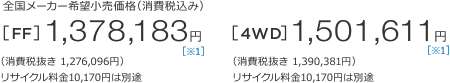 全国メーカー希望小売価格(消費税込み)

[FF] 1,378,183円
[※1]
(消費税抜き 1,276,096円)
リサイクル料金10,170円は別途

[4WD] 1,501,611円
[※1]
(消費税抜き 1,390,381円)
リサイクル料金10,170円は別途